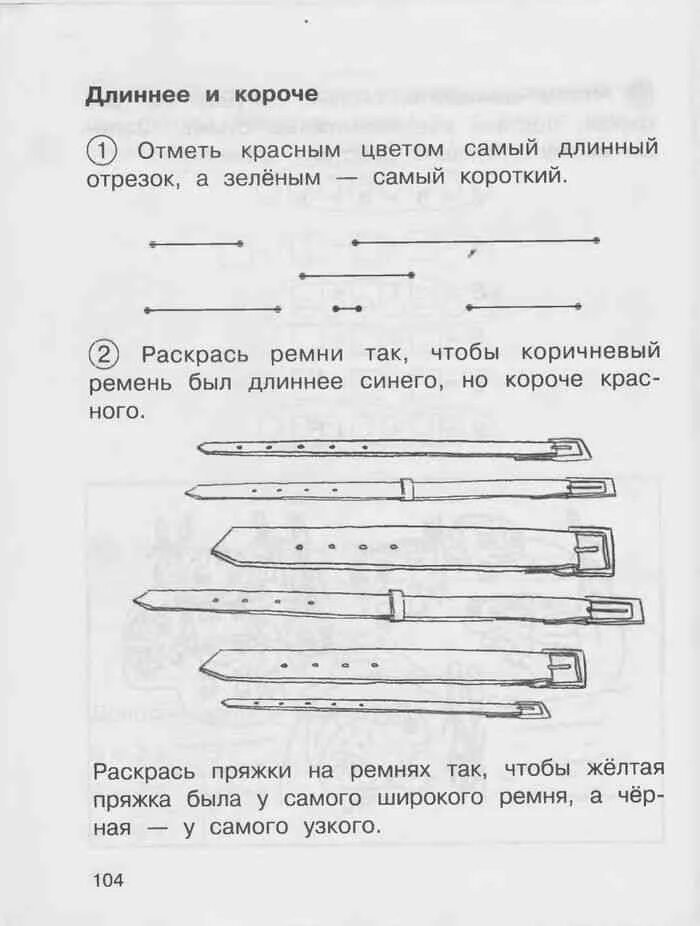 Длиннее и короче

① Отметь красным цветом самый длинный отрезок, а зелёным — самый короткий.

② Раскрась ремни так, чтобы коричневый ремень был длиннее синего, но короче красного.

Раскрась пряжки на ремнях так, чтобы жёлтая пряжка была у самого широкого ремня, а чёрная — у самого узкого.

104